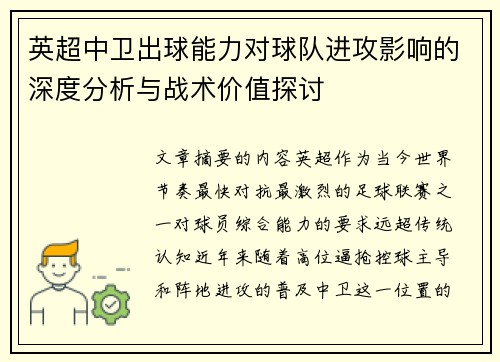 英超中卫出球能力对球队进攻影响的深度分析与战术价值探讨

文章摘要的内容英超作为当今世界节奏最快对抗最激烈的足球联赛之一对球员综合能力的要求远超传统认知近年来随着高位逼抢控球主导和阵地进攻的普及中卫这一位置的